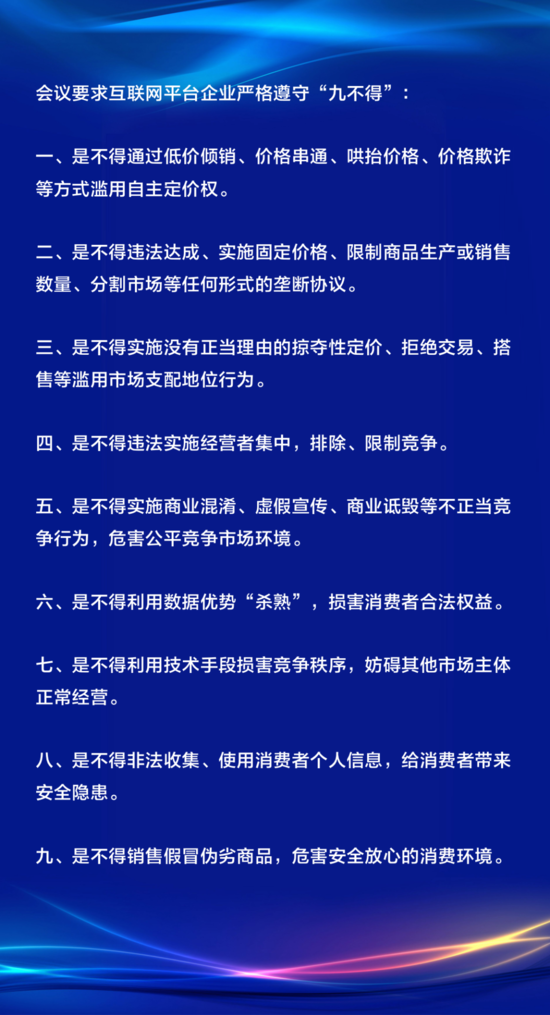 会议要求互联网平台企业严格遵守“九不得”：

一、是不得通过低价倾销、价格串通、哄抬价格、价格欺诈等方式滥用自主定价权。

二、是不得违法达成、实施固定价格、限制商品生产或销售数量、分割市场等任何形式的垄断协议。

三、是不得实施没有正当理由的掠夺性定价、拒绝交易、搭售等滥用市场支配地位行为。

四、是不得违法实施经营者集中，排除、限制竞争。

五、是不得实施商业混淆、虚假宣传、商业诋毁等不正当竞争行为，危害公平竞争市场环境。

六、是不得利用数据优势“杀熟”，损害消费者合法权益。

七、是不得利用技术手段损害竞争秩序，妨碍其他市场主体正常经营。

八、是不得非法收集、使用消费者个人信息，给消费者带来安全隐患。

九、是不得销售假冒伪劣商品，危害安全放心的消费环境。